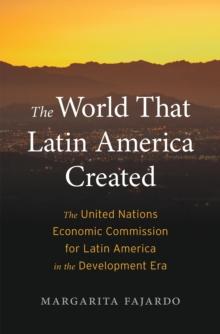 The World That Latin America Created

The United Nations Economic Commission for Latin America in the Development Era

MARGARITA FAJARDO